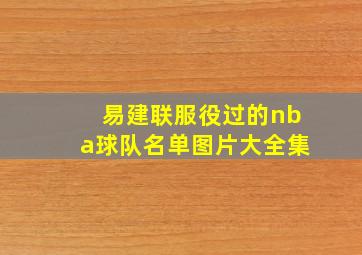 易建联服役过的nba球队名单图片大全集